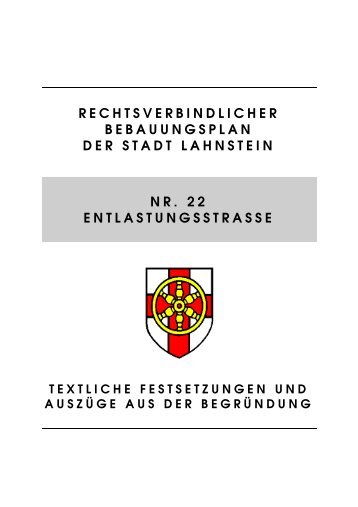 RECHTSVERBINDLICHER
BEBAUUNGSPLAN
DER STADT LAHNSTEIN

NR. 22
ENTLASTUNGSSTRASSE

TEXTLICHE FESTSETZUNGEN UND
AUSZÜGE AUS DER BEGRÜNDUNG